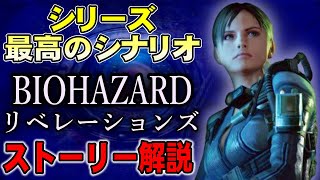 シリーズ
最高のシナリオ

BIOHAZARD
リベレーションズ

ストーリー解説